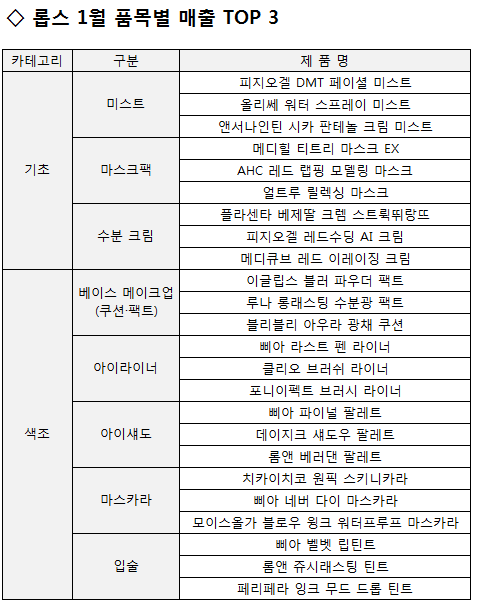 ◇ 롭스 1월 품목별 매출 TOP 3

| 카테고리 | 구분 | 제 품 명 |
|---|---|---|
| 기초 | 미스트 | 피지오겔 DMT 페이셜 미스트 |
| | | 올리쎄 워터 스프레이 미스트 |
| | | 앤서나인틴 시카 판테놀 크림 미스트 |
| | 마스크팩 | 메디힐 티트리 마스크 EX |
| | | AHC 레드 랩핑 모델링 마스크 |
| | | 얼트루 릴렉싱 마스크 |
| | 수분 크림 | 플라센타 베제딸 크렘 스트뤽뛰랑뜨 |
| | | 피지오겔 레드수딩 AI 크림 |
| | | 메디큐브 레드 이레이징 크림 |
| 색조 | 베이스 메이크업 (쿠션·팩트) | 이글립스 블러 파우더 팩트 |
| | | 루나 롱래스팅 수분광 팩트 |
| | | 블리블리 아우라 광채 쿠션 |
| | 아이라이너 | 삐아 라스트 펜 라이너 |
| | | 클리오 브러쉬 라이너 |
| | | 포니이펙트 브러시 라이너 |
| | 아이섀도 | 삐아 파이널 팔레트 |
| | | 데이지크 섀도우 팔레트 |
| | | 롬앤 베러댄 팔레트 |
| | 마스카라 | 치카이치코 원픽 스키니카라 |
| | | 삐아 네버 다이 마스카라 |
| | | 모이스올가 블로우 윙크 워터프루프 마스카라 |
| | 입술 | 삐아 벨벳 립틴트 |
| | | 롬앤 쥬시래스팅 틴트 |
| | | 페리페라 잉크 무드 드롭 틴트 |